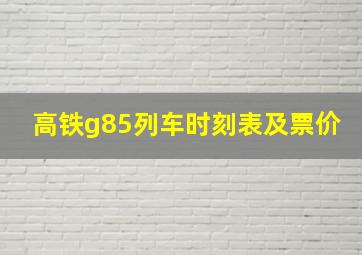 高铁g85列车时刻表及票价